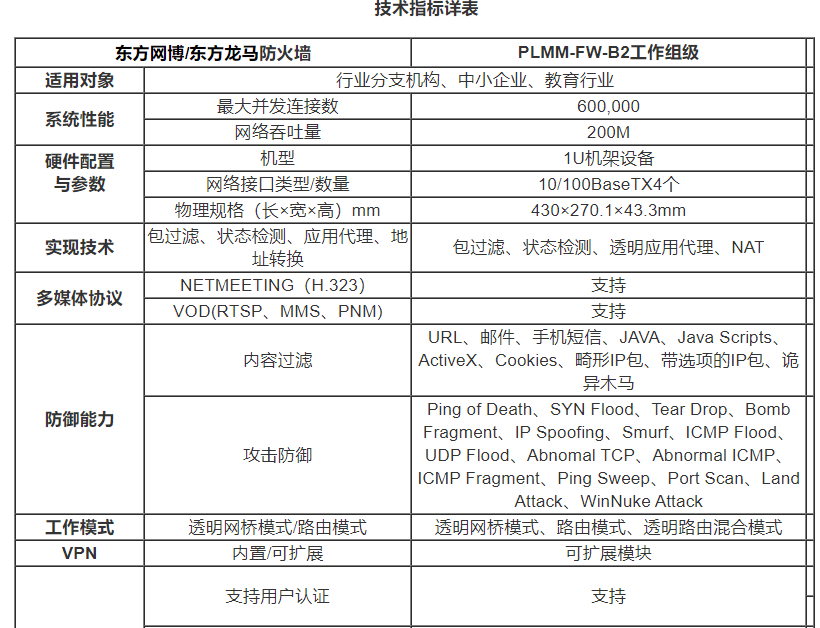 技术指标详表

| 东方网博/东方龙马防火墙 | | PLMM-FW-B2工作组级 |
|---|---|---|
| 适用对象 | 行业分支机构、中小企业、教育行业 | |
| 系统性能 | 最大并发连接数 | 600,000 |
| | 网络吞吐量 | 200M |
| 硬件配置与参数 | 机型 | 1U机架设备 |
| | 网络接口类型/数量 | 10/100BaseTX4个 |
| | 物理规格（长×宽×高）mm | 430×270.1×43.3mm |
| 实现技术 | 包过滤、状态检测、应用代理、地址转换 | 包过滤、状态检测、透明应用代理、NAT |
| 多媒体协议 | NETMEETING（H.323） | 支持 |
| | VOD(RTSP、MMS、PNM) | 支持 |
| 防御能力 | 内容过滤 | URL、邮件、手机短信、JAVA、Java Scripts、ActiveX、Cookies、畸形IP包、带选项的IP包、诡异木马 |
| | 攻击防御 | Ping of Death、SYN Flood、Tear Drop、Bomb Fragment、IP Spoofing、Smurf、ICMP Flood、UDP Flood、Abnomal TCP、Abnormal ICMP、ICMP Fragment、Ping Sweep、Port Scan、Land Attack、WinNuke Attack |
| 工作模式 | 透明网桥模式/路由模式 | 透明网桥模式、路由模式、透明路由混合模式 |
| VPN | 内置/可扩展 | 可扩展模块 |
| | 支持用户认证 | 支持 |